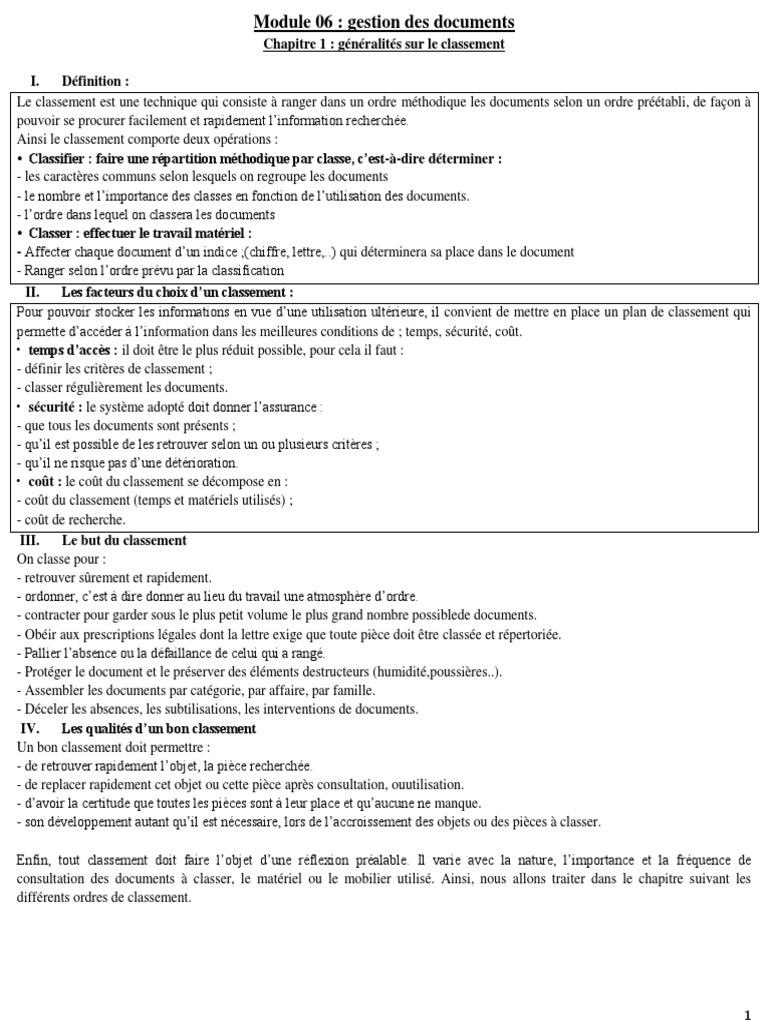 Module 06 : gestion des documents
Chapitre 1 : généralités sur le classement

I. Définition :

Le classement est une technique qui consiste à ranger dans un ordre méthodique les documents selon un ordre préétabli, de façon à pouvoir se procurer facilement et rapidement l'information recherchée.
Ainsi le classement comporte deux opérations :
• Classifier : faire une répartition méthodique par classe, c'est-à-dire déterminer :
- les caractères communs selon lesquels on regroupe les documents
- le nombre et l'importance des classes en fonction de l'utilisation des documents.
- l'ordre dans lequel on classera les documents
• Classer : effectuer le travail matériel :
- Affecter chaque document d'un indice ;(chiffre, lettre,..) qui déterminera sa place dans le document
- Ranger selon l'ordre prévu par la classification

II. Les facteurs du choix d'un classement :

Pour pouvoir stocker les informations en vue d'une utilisation ultérieure, il convient de mettre en place un plan de classement qui permette d'accéder à l'information dans les meilleures conditions de ; temps, sécurité, coût.
• temps d'accès : il doit être le plus réduit possible, pour cela il faut :
- définir les critères de classement ;
- classer régulièrement les documents.
• sécurité : le système adopté doit donner l'assurance :
- que tous les documents sont présents ;
- qu'il est possible de les retrouver selon un ou plusieurs critères ;
- qu'il ne risque pas d'une détérioration.
• coût : le coût du classement se décompose en :
- coût du classement (temps et matériels utilisés) ;
- coût de recherche.

III. Le but du classement

On classe pour :
- retrouver sûrement et rapidement.
- ordonner, c'est à dire donner au lieu du travail une atmosphère d'ordre.
- contracter pour garder sous le plus petit volume le plus grand nombre possiblede documents.
- Obéir aux prescriptions légales dont la lettre exige que toute pièce doit être classée et répertoriée.
- Pallier l'absence ou la défaillance de celui qui a rangé.
- Protéger le document et le préserver des éléments destructeurs (humidité,poussières..).
- Assembler les documents par catégorie, par affaire, par famille.
- Déceler les absences, les subtilisations, les interventions de documents.

IV. Les qualités d'un bon classement

Un bon classement doit permettre :
- de retrouver rapidement l'objet, la pièce recherchée.
- de replacer rapidement cet objet ou cette pièce après consultation, ouutilisation.
- d'avoir la certitude que toutes les pièces sont à leur place et qu'aucune ne manque.
- son développement autant qu'il est nécessaire, lors de l'accroissement des objets ou des pièces à classer.

Enfin, tout classement doit faire l'objet d'une réflexion préalable. Il varie avec la nature, l'importance et la fréquence de consultation des documents à classer, le matériel ou le mobilier utilisé. Ainsi, nous allons traiter dans le chapitre suivant les différents ordres de classement.

1